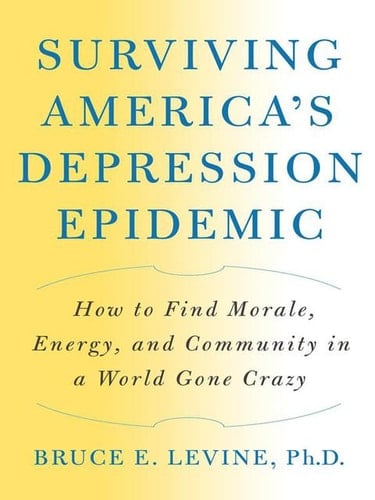 SURVIVING AMERICA'S DEPRESSION EPIDEMIC

How to Find Morale, Energy, and Community in a World Gone Crazy

BRUCE E. LEVINE, Ph.D.